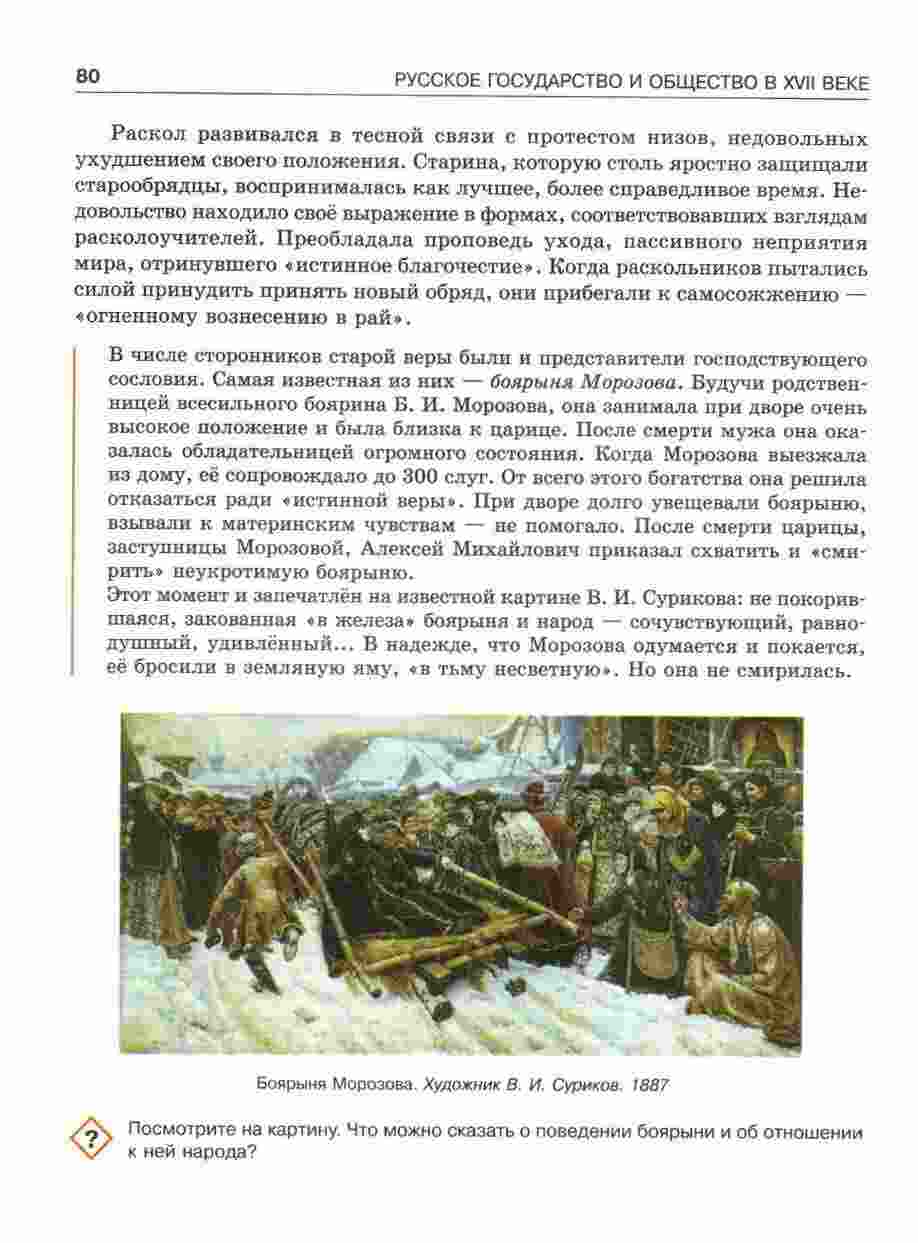 80 РУССКОЕ ГОСУДАРСТВО И ОБЩЕСТВО В XVII ВЕКЕ

Раскол развивался в тесной связи с протестом низов, недовольных ухудшением своего положения. Старина, которую столь яростно защищали старообрядцы, воспринималась как лучшее, более справедливое время. Недовольство находило своё выражение в формах, соответствовавших взглядам расколоучителей. Преобладала проповедь ухода, пассивного неприятия мира, отринувшего «истинное благочестие». Когда раскольников пытались силой принудить принять новый обряд, они прибегали к самосожжению — «огненному вознесению в рай».

В числе сторонников старой веры были и представители господствующего сословия. Самая известная из них — боярыня Морозова. Будучи родственницей всесильного боярина Б. И. Морозова, она занимала при дворе очень высокое положение и была близка к царице. После смерти мужа она оказалась обладательницей огромного состояния. Когда Морозова выезжала из дому, её сопровождало до 300 слуг. От всего этого богатства она решила отказаться ради «истинной веры». При дворе долго увещевали боярыню, взывали к материнским чувствам — не помогало. После смерти царицы, заступницы Морозовой, Алексей Михайлович приказал схватить и «смирить» неукротимую боярыню.
Этот момент и запечатлён на известной картине В. И. Сурикова: не покорившаяся, закованная «в железа» боярыня и народ — сочувствующий, равнодушный, удивлённый... В надежде, что Морозова одумается и покается, её бросили в земляную яму, «в тьму несветную». Но она не смирилась.

Боярыня Морозова. Художник В. И. Суриков. 1887

?

Посмотрите на картину. Что можно сказать о поведении боярыни и об отношении к ней народа?